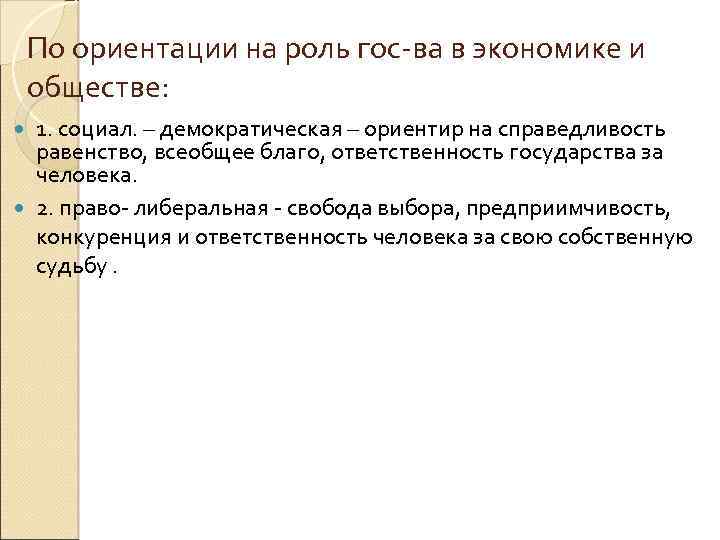 По ориентации на роль гос-ва в экономике и обществе:

1. социал. – демократическая – ориентир на справедливость равенство, всеобщее благо, ответственность государства за человека.

2. право- либеральная - свобода выбора, предприимчивость, конкуренция и ответственность человека за свою собственную судьбу .